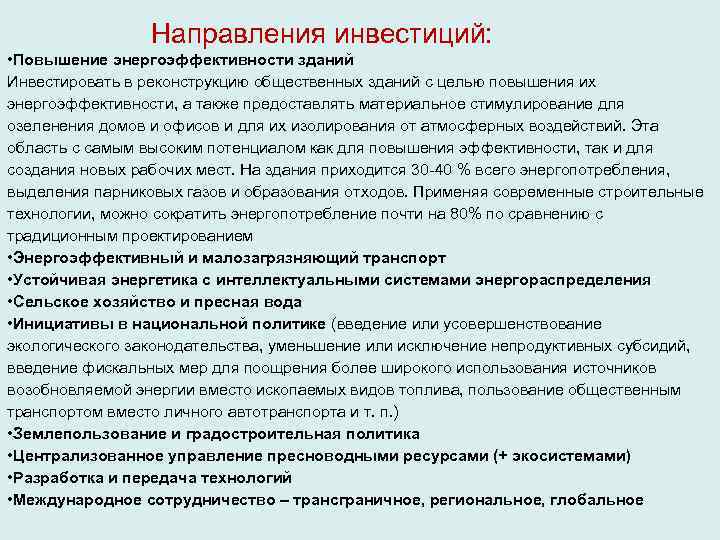 Направления инвестиций:

•Повышение энергоэффективности зданий
Инвестировать в реконструкцию общественных зданий с целью повышения их энергоэффективности, а также предоставлять материальное стимулирование для озеленения домов и офисов и для их изолирования от атмосферных воздействий. Эта область с самым высоким потенциалом как для повышения эффективности, так и для создания новых рабочих мест. На здания приходится 30-40 % всего энергопотребления, выделения парниковых газов и образования отходов. Применяя современные строительные технологии, можно сократить энергопотребление почти на 80% по сравнению с традиционным проектированием
•Энергоэффективный и малозагрязняющий транспорт
•Устойчивая энергетика с интеллектуальными системами энергораспределения
•Сельское хозяйство и пресная вода
•Инициативы в национальной политике (введение или усовершенствование экологического законодательства, уменьшение или исключение непродуктивных субсидий, введение фискальных мер для поощрения более широкого использования источников возобновляемой энергии вместо ископаемых видов топлива, пользование общественным транспортом вместо личного автотранспорта и т. п.)
•Землепользование и градостроительная политика
•Централизованное управление пресноводными ресурсами (+ экосистемами)
•Разработка и передача технологий
•Международное сотрудничество – трансграничное, региональное, глобальное